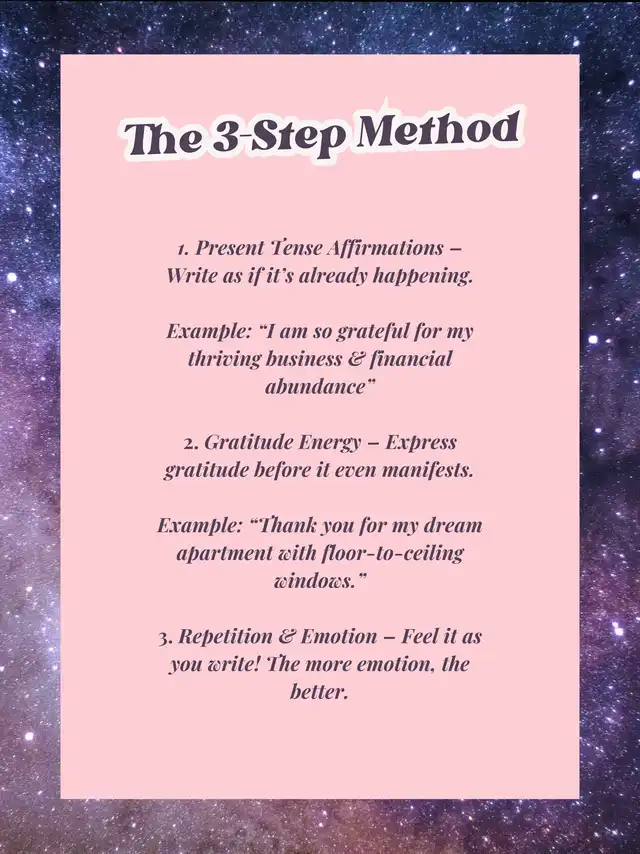 The 3-Step Method

1. Present Tense Affirmations – Write as if it's already happening.

Example: "I am so grateful for my thriving business & financial abundance"

2. Gratitude Energy – Express gratitude before it even manifests.

Example: "Thank you for my dream apartment with floor-to-ceiling windows."

3. Repetition & Emotion – Feel it as you write! The more emotion, the better.